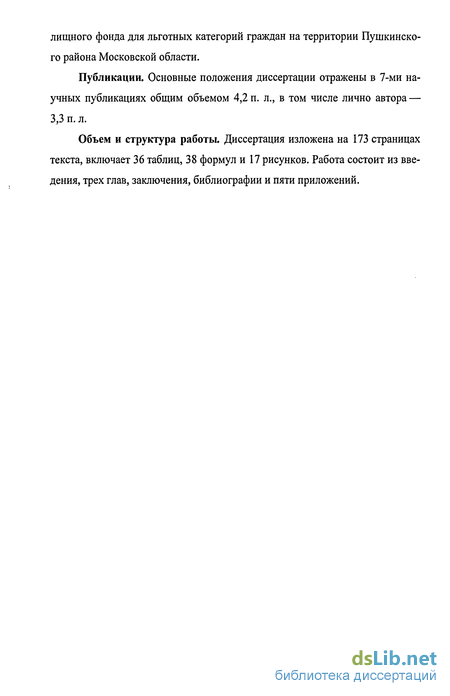 лищного фонда для льготных категорий граждан на территории Пушкинского района Московской области.

Публикации. Основные положения диссертации отражены в 7-ми научных публикациях общим объемом 4,2 п. л., в том числе лично автора — 3,3 п. л.

Объем и структура работы. Диссертация изложена на 173 страницах текста, включает 36 таблиц, 38 формул и 17 рисунков. Работа состоит из введения, трех глав, заключения, библиографии и пяти приложений.

dsLib.net
библиотека диссертаций